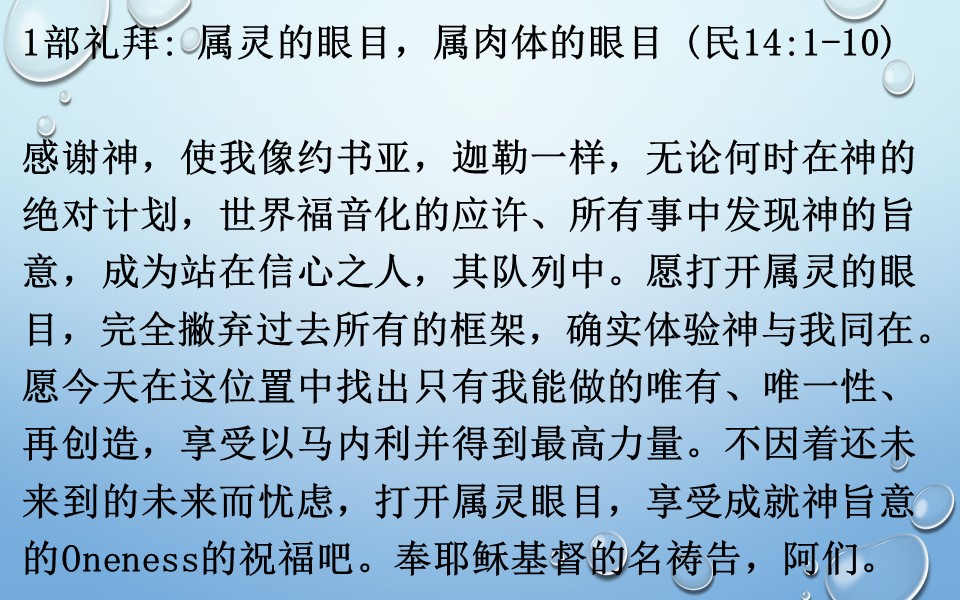 1部礼拜:属灵的眼目，属肉体的眼目（民14:1-10）

感谢神，使我像约书亚，迦勒一样，无论何时在神的绝对计划，世界福音化的应许、所有事中发现神的旨意，成为站在信心之人，其队列中。愿打开属灵的眼目，完全撇弃过去所有的框架，确实体验神与我同在。愿今天在这位置中找出只有我能做的唯有、唯一性、再创造，享受以马内利并得到最高力量。不因着还未来到的未来而忧虑，打开属灵眼目，享受成就神旨意的Oneness的祝福吧。奉耶稣基督的名祷告，阿们。